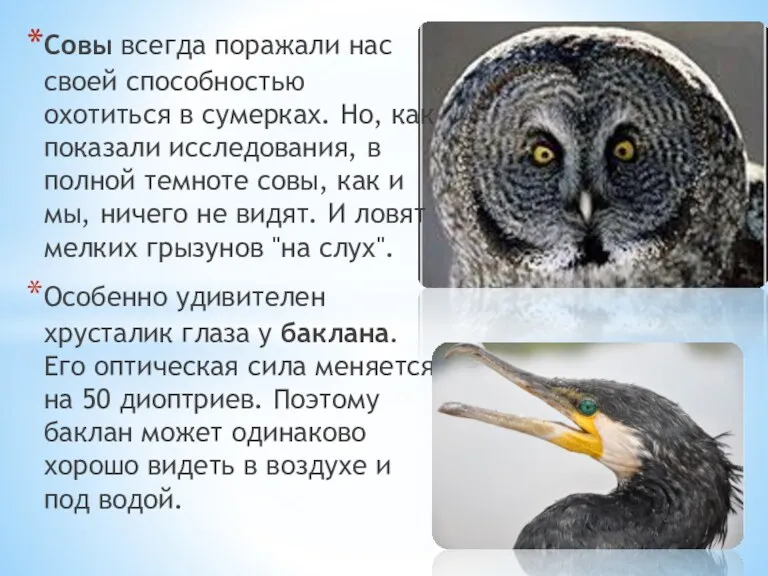 *Совы всегда поражали нас своей способностью охотиться в сумерках. Но, как показали исследования, в полной темноте совы, как и мы, ничего не видят. И ловят мелких грызунов "на слух".

*Особенно удивителен хрусталик глаза у баклана. Его оптическая сила меняется на 50 диоптриев. Поэтому баклан может одинаково хорошо видеть в воздухе и под водой.